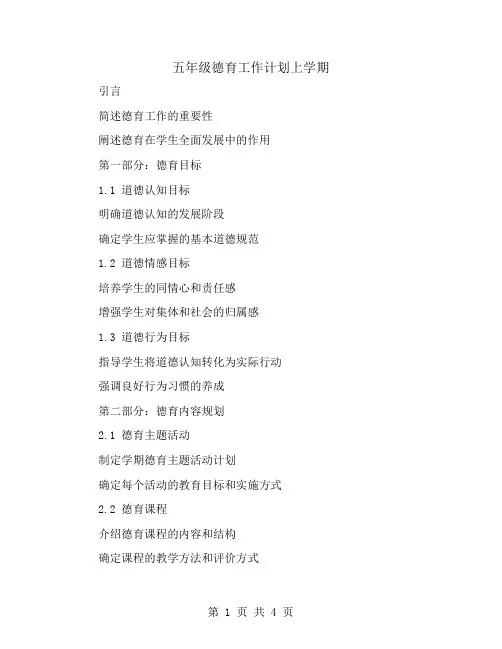 五年级德育工作计划上学期

引言

简述德育工作的重要性

阐述德育在学生全面发展中的作用

第一部分：德育目标

1.1 道德认知目标

明确道德认知的发展阶段

确定学生应掌握的基本道德规范

1.2 道德情感目标

培养学生的同情心和责任感

增强学生对集体和社会的归属感

1.3 道德行为目标

指导学生将道德认知转化为实际行动

强调良好行为习惯的养成

第二部分：德育内容规划

2.1 德育主题活动

制定学期德育主题活动计划

确定每个活动的教育目标和实施方式

2.2 德育课程

介绍德育课程的内容和结构

确定课程的教学方法和评价方式

第 1 页 共 4 页